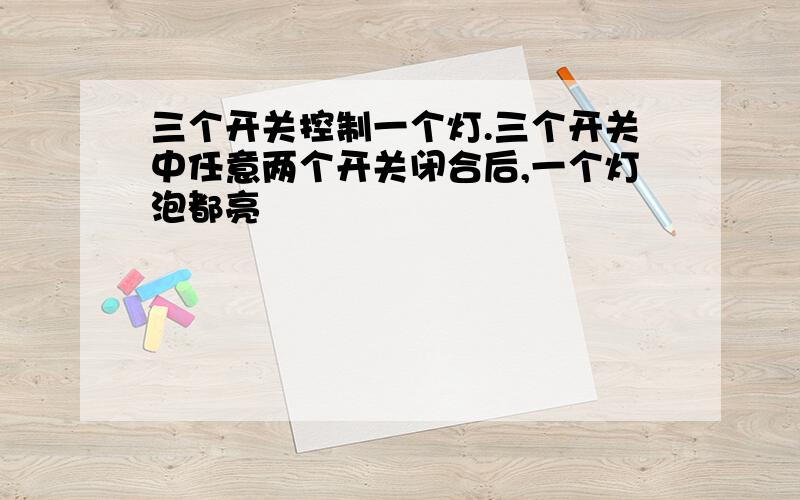 三个开关控制一个灯.三个开关中任意两个开关闭合后,一个灯泡都亮